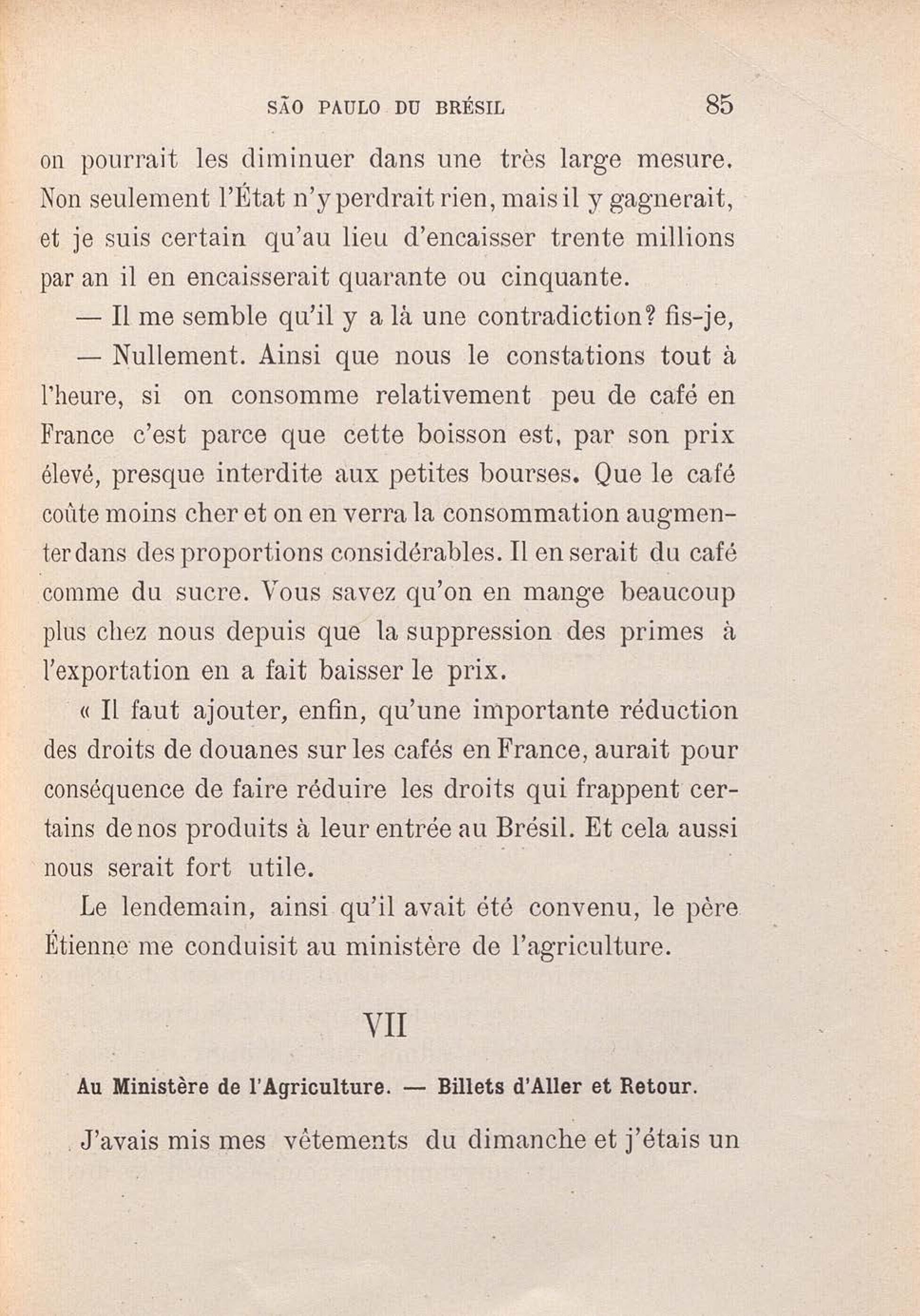 SÃO PAULO DU BRÉSIL 85

on pourrait les diminuer dans une très large mesure. Non seulement l'État n'y perdrait rien, mais il y gagnerait, et je suis certain qu'au lieu d'encaisser trente millions par an il en encaisserait quarante ou cinquante.

— Il me semble qu'il y a là une contradiction? fis-je,

— Nullement. Ainsi que nous le constations tout à l'heure, si on consomme relativement peu de café en France c'est parce que cette boisson est, par son prix élevé, presque interdite aux petites bourses. Que le café coûte moins cher et on en verra la consommation augmenter dans des proportions considérables. Il en serait du café comme du sucre. Vous savez qu'on en mange beaucoup plus chez nous depuis que la suppression des primes à l'exportation en a fait baisser le prix.

« Il faut ajouter, enfin, qu'une importante réduction des droits de douanes sur les cafés en France, aurait pour conséquence de faire réduire les droits qui frappent certains de nos produits à leur entrée au Brésil. Et cela aussi nous serait fort utile.

Le lendemain, ainsi qu'il avait été convenu, le père Étienne me conduisit au ministère de l'agriculture.

VII

Au Ministère de l'Agriculture. — Billets d'Aller et Retour.

J'avais mis mes vêtements du dimanche et j'étais un